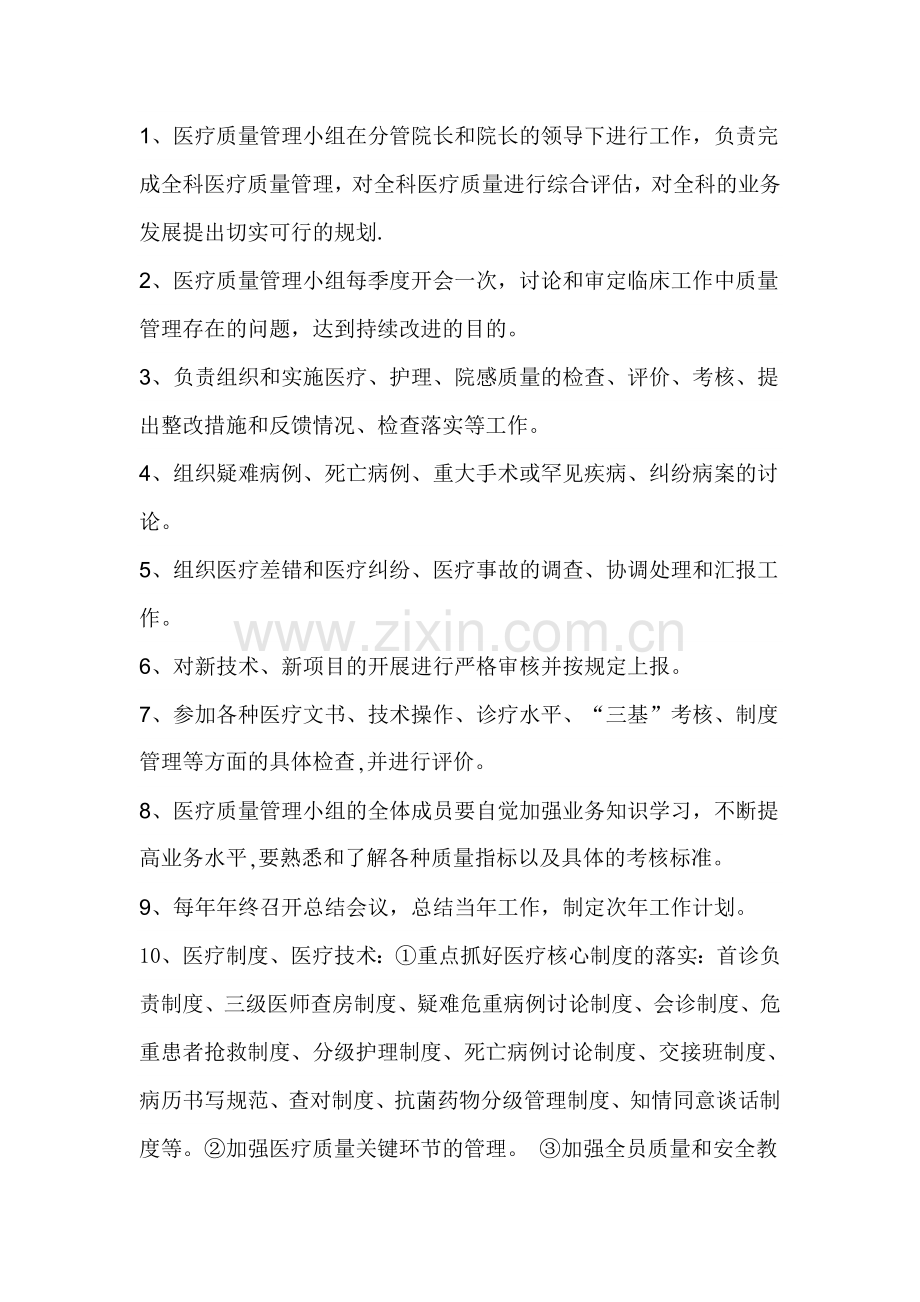 1、医疗质量管理小组在分管院长和院长的领导下进行工作，负责完成全科医疗质量管理，对全科医疗质量进行综合评估，对全科的业务发展提出切实可行的规划.

2、医疗质量管理小组每季度开会一次，讨论和审定临床工作中质量管理存在的问题，达到持续改进的目的。

3、负责组织和实施医疗、护理、院感质量的检查、评价、考核、提出整改措施和反馈情况、检查落实等工作。

4、组织疑难病例、死亡病例、重大手术或罕见疾病、纠纷病案的讨论。

5、组织医疗差错和医疗纠纷、医疗事故的调查、协调处理和汇报工作。

www.zixin.com.cn

6、对新技术、新项目的开展进行严格审核并按规定上报。

7、参加各种医疗文书、技术操作、诊疗水平、“三基”考核、制度管理等方面的具体检查,并进行评价。

8、医疗质量管理小组的全体成员要自觉加强业务知识学习，不断提高业务水平,要熟悉和了解各种质量指标以及具体的考核标准。

9、每年年终召开总结会议，总结当年工作，制定次年工作计划。

10、医疗制度、医疗技术：①重点抓好医疗核心制度的落实：首诊负责制度、三级医师查房制度、疑难危重病例讨论制度、会诊制度、危重患者抢救制度、分级护理制度、死亡病例讨论制度、交接班制度、病历书写规范、查对制度、抗菌药物分级管理制度、知情同意谈话制度等。②加强医疗质量关键环节的管理。 ③加强全员质量和安全教